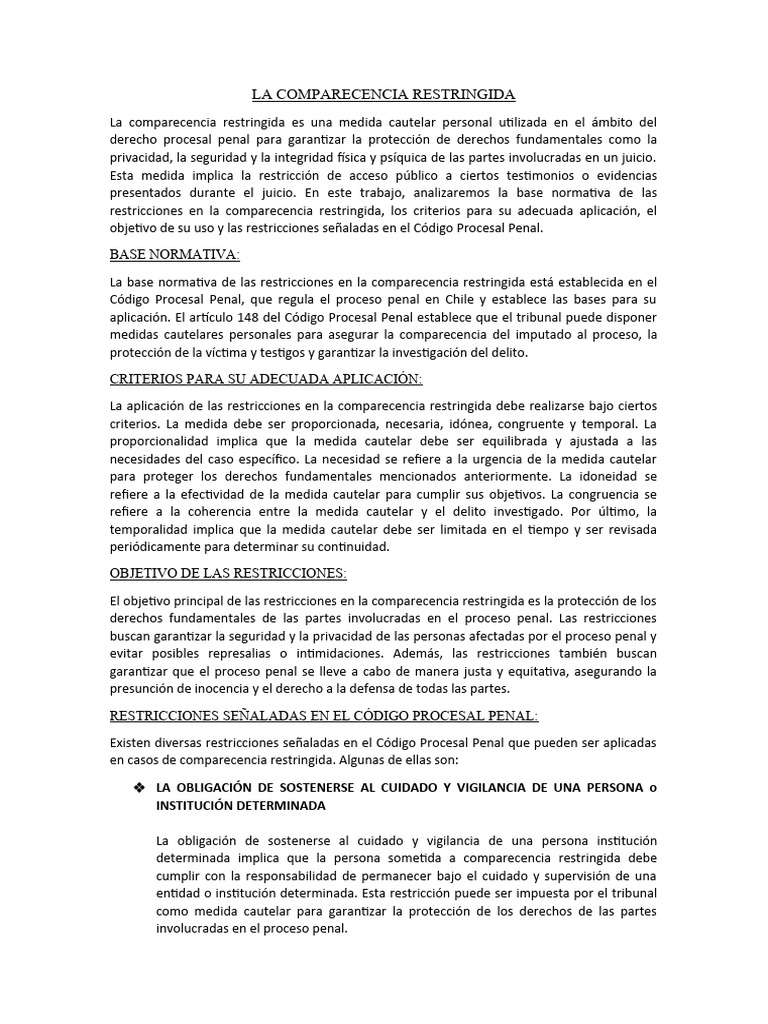 LA COMPARECENCIA RESTRINGIDA

La comparecencia restringida es una medida cautelar personal utilizada en el ámbito del derecho procesal penal para garantizar la protección de derechos fundamentales como la privacidad, la seguridad y la integridad física y psíquica de las partes involucradas en un juicio. Esta medida implica la restricción de acceso público a ciertos testimonios o evidencias presentados durante el juicio. En este trabajo, analizaremos la base normativa de las restricciones en la comparecencia restringida, los criterios para su adecuada aplicación, el objetivo de su uso y las restricciones señaladas en el Código Procesal Penal.

BASE NORMATIVA:

La base normativa de las restricciones en la comparecencia restringida está establecida en el Código Procesal Penal, que regula el proceso penal en Chile y establece las bases para su aplicación. El artículo 148 del Código Procesal Penal establece que el tribunal puede disponer medidas cautelares personales para asegurar la comparecencia del imputado al proceso, la protección de la víctima y testigos y garantizar la investigación del delito.

CRITERIOS PARA SU ADECUADA APLICACIÓN:

La aplicación de las restricciones en la comparecencia restringida debe realizarse bajo ciertos criterios. La medida debe ser proporcionada, necesaria, idónea, congruente y temporal. La proporcionalidad implica que la medida cautelar debe ser equilibrada y ajustada a las necesidades del caso específico. La necesidad se refiere a la urgencia de la medida cautelar para proteger los derechos fundamentales mencionados anteriormente. La idoneidad se refiere a la efectividad de la medida cautelar para cumplir sus objetivos. La congruencia se refiere a la coherencia entre la medida cautelar y el delito investigado. Por último, la temporalidad implica que la medida cautelar debe ser limitada en el tiempo y ser revisada periódicamente para determinar su continuidad.

OBJETIVO DE LAS RESTRICCIONES:

El objetivo principal de las restricciones en la comparecencia restringida es la protección de los derechos fundamentales de las partes involucradas en el proceso penal. Las restricciones buscan garantizar la seguridad y la privacidad de las personas afectadas por el proceso penal y evitar posibles represalias o intimidaciones. Además, las restricciones también buscan garantizar que el proceso penal se lleve a cabo de manera justa y equitativa, asegurando la presunción de inocencia y el derecho a la defensa de todas las partes.

RESTRICCIONES SEÑALADAS EN EL CÓDIGO PROCESAL PENAL:

Existen diversas restricciones señaladas en el Código Procesal Penal que pueden ser aplicadas en casos de comparecencia restringida. Algunas de ellas son:

❖ LA OBLIGACIÓN DE SOSTENERSE AL CUIDADO Y VIGILANCIA DE UNA PERSONA o INSTITUCIÓN DETERMINADA

La obligación de sostenerse al cuidado y vigilancia de una persona institución determinada implica que la persona sometida a comparecencia restringida debe cumplir con la responsabilidad de permanecer bajo el cuidado y supervisión de una entidad o institución determinada. Esta restricción puede ser impuesta por el tribunal como medida cautelar para garantizar la protección de los derechos de las partes involucradas en el proceso penal.